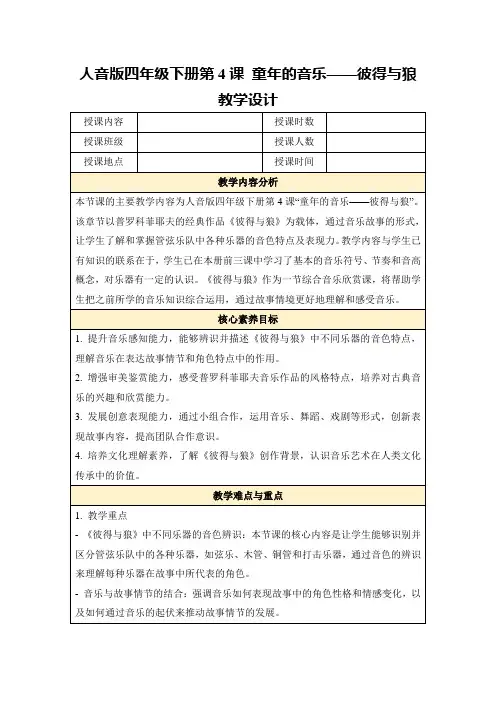 人音版四年级下册第 4 课 童年的音乐——彼得与狼

教学设计

| 授课内容 |  | 授课时数 |  |
|---|---|---|---|
| 授课班级 |  | 授课人数 |  |
| 授课地点 |  | 授课时间 |  |

教学内容分析

本节课的主要教学内容为人音版四年级下册第 4 课“童年的音乐——彼得与狼”。该章节以普罗科菲耶夫的经典作品《彼得与狼》为载体，通过音乐故事的形式，让学生了解和掌握管弦乐队中各种乐器的音色特点及表现力。教学内容与学生已有知识的联系在于，学生已在本册前三课中学习了基本的音乐符号、节奏和音高概念，对乐器有一定的认识。《彼得与狼》作为一节综合音乐欣赏课，将帮助学生把之前所学的音乐知识综合运用，通过故事情境更好地理解和感受音乐。

核心素养目标

1. 提升音乐感知能力，能够辨识并描述《彼得与狼》中不同乐器的音色特点，理解音乐在表达故事情节和角色特点中的作用。

2. 增强审美鉴赏能力，感受普罗科菲耶夫音乐作品的风格特点，培养对古典音乐的兴趣和欣赏能力。

3. 发展创意表现能力，通过小组合作，运用音乐、舞蹈、戏剧等形式，创新表现故事内容，提高团队合作意识。

4. 培养文化理解素养，了解《彼得与狼》创作背景，认识音乐艺术在人类文化传承中的价值。

教学难点与重点

1. 教学重点

- 《彼得与狼》中不同乐器的音色辨识：本节课的核心内容是让学生能够识别并区分管弦乐队中的各种乐器，如弦乐、木管、铜管和打击乐器，通过音色的辨识来理解每种乐器在故事中所代表的角色。

- 音乐与故事情节的结合：强调音乐如何表现故事中的角色性格和情感变化，以及如何通过音乐的起伏来推动故事情节的发展。